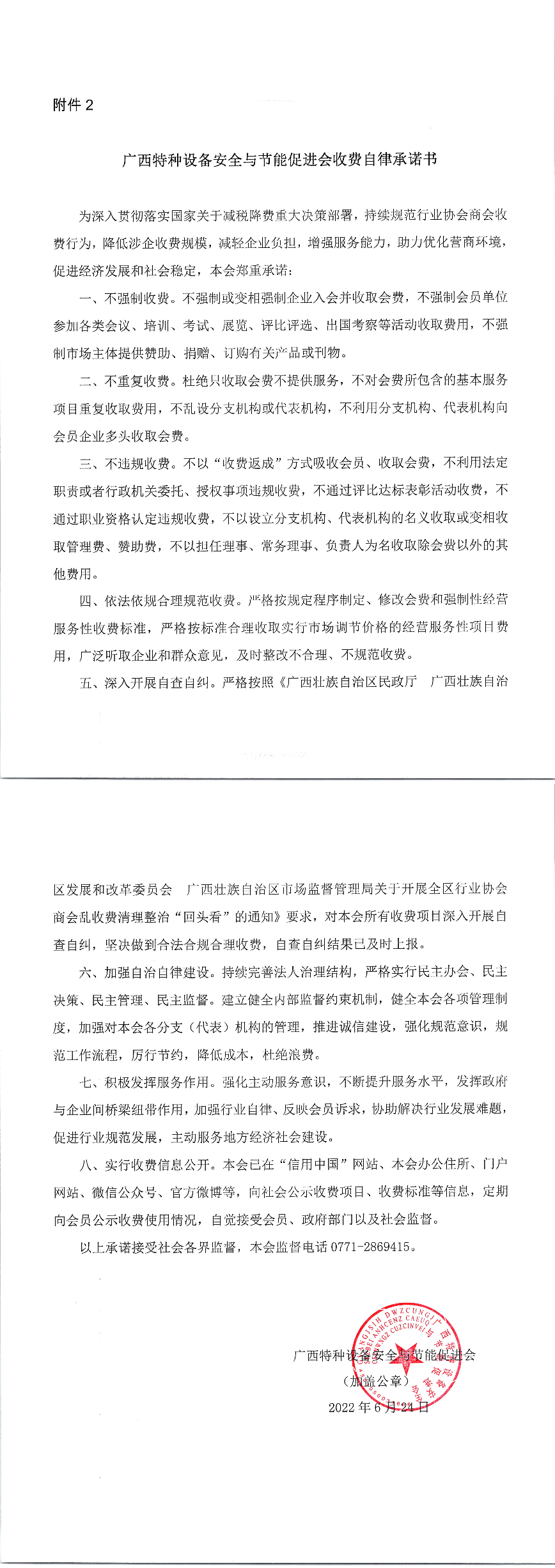 附件 2

广西特种设备安全与节能促进会收费自律承诺书

为深入贯彻落实国家关于减税降费重大决策部署，持续规范行业协会商会收费行为，降低涉企收费规模，减轻企业负担，增强服务能力，助力优化营商环境，促进经济发展和社会稳定，本会郑重承诺：

一、不强制收费。不强制或变相强制企业入会并收取会费，不强制会员单位参加各类会议、培训、考试、展览、评比评选、出国考察等活动收取费用，不强制市场主体提供赞助、捐赠、订购有关产品或刊物。

二、不重复收费。杜绝只收取会费不提供服务，不对会费所包含的基本服务项目重复收取费用，不乱设分支机构或代表机构，不利用分支机构、代表机构向会员企业多头收取会费。

三、不违规收费。不以“收费返成”方式吸收会员、收取会费，不利用法定职责或者行政机关委托、授权事项违规收费，不通过评比达标表彰活动收费，不通过职业资格认定违规收费，不以设立分支机构、代表机构的名义收取或变相收取管理费、赞助费，不以担任理事、常务理事、负责人为名收取除会费以外的其他费用。

四、依法依规合理规范收费。严格按规定程序制定、修改会费和强制性经营服务性收费标准，严格按标准合理收取实行市场调节价格的经营服务性项目费用，广泛听取企业和群众意见，及时整改不合理、不规范收费。

五、深入开展自查自纠。严格按照《广西壮族自治区民政厅 广西壮族自治区发展和改革委员会 广西壮族自治区市场监督管理局关于开展全区行业协会商会乱收费清理整治“回头看”的通知》要求，对本会所有收费项目深入开展自查自纠，坚决做到合法合规合理收费，自查自纠结果已及时上报。

六、加强自治自律建设。持续完善法人治理结构，严格实行民主办会、民主决策、民主管理、民主监督。建立健全内部监督约束机制，健全本会各项管理制度，加强对本会各分支（代表）机构的管理，推进诚信建设，强化规范意识，规范工作流程，厉行节约，降低成本，杜绝浪费。

七、积极发挥服务作用。强化主动服务意识，不断提升服务水平，发挥政府与企业间桥梁纽带作用，加强行业自律、反映会员诉求，协助解决行业发展难题，促进行业规范发展，主动服务地方经济社会建设。

八、实行收费信息公开。本会已在“信用中国”网站、本会办公住所、门户网站、微信公众号、官方微博等，向社会公示收费项目、收费标准等信息，定期向会员公示收费使用情况，自觉接受会员、政府部门以及社会监督。

以上承诺接受社会各界监督，本会监督电话 0771-2869415。

广西特种设备安全与节能促进会
（加盖公章）
2022 年 6 月 24 日